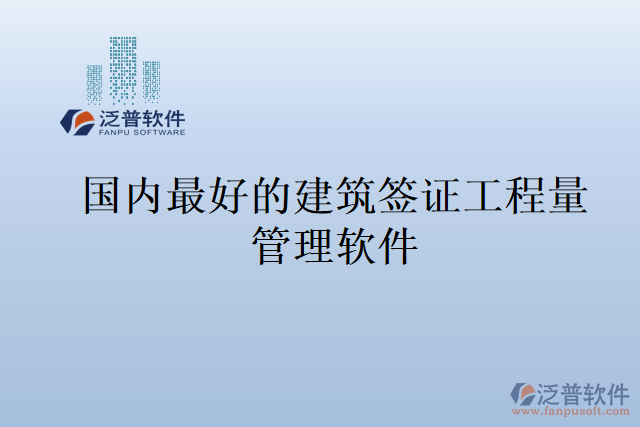 泛普软件
FANPU SOFTWARE

国内最好的建筑签证工程量管理软件

泛普软件
www.fanpusoft.com